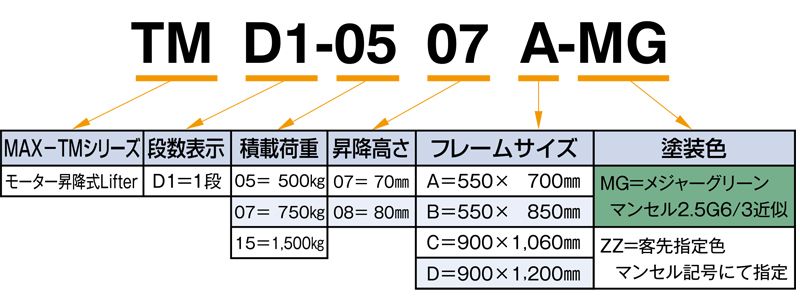 TM D1-05 07 A-MG

| MAX－TMシリーズ | 段数表示 | 積載荷重 | 昇降高さ | フレームサイズ | 塗装色 |
|---|---|---|---|---|---|
| モーター昇降式Lifter | D1＝1段 | 05＝ 500kg | 07＝ 70mm | A＝550× 700mm | MG＝メジャーグリーン マンセル2.5G6/3近似 |
| | | 07＝ 750kg | 08＝ 80mm | B＝550× 850mm | |
| | | 15＝1,500kg | | C＝900×1,060mm | ZZ＝客先指定色 マンセル記号にて指定 |
| | | | | D＝900×1,200mm | |